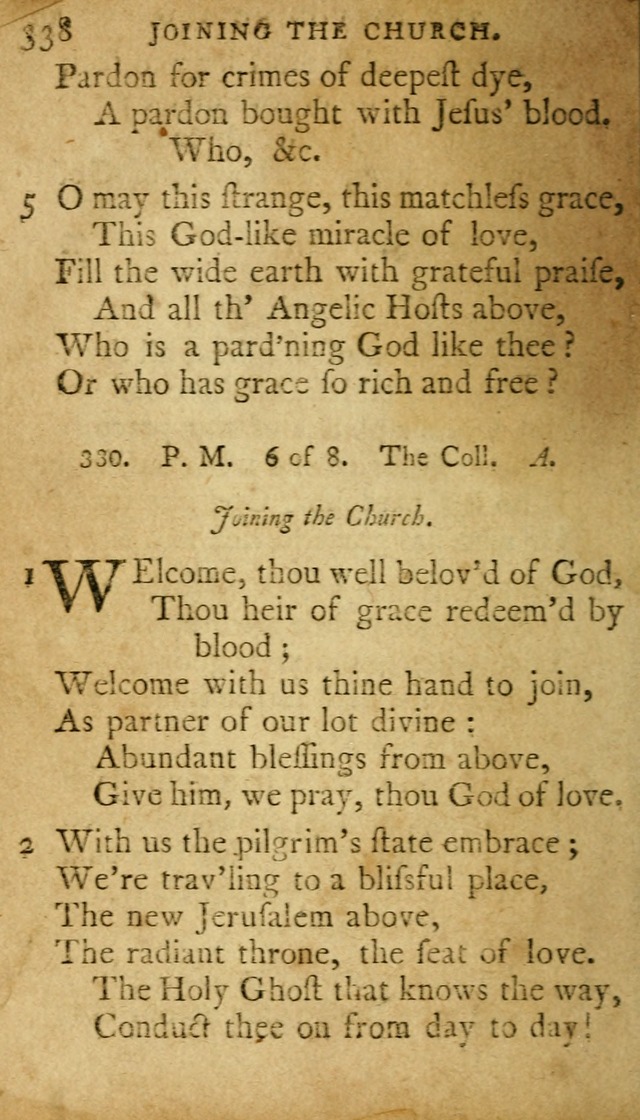 338 JOINING THE CHURCH.

Pardon for crimes of deepest dye,
A pardon bought with Jesus' blood.
Who, &c.

5 O may this strange, this matchless grace,
This God-like miracle of love,
Fill the wide earth with grateful praise,
And all th' Angelic Hosts above,
Who is a pard'ning God like thee?
Or who has grace so rich and free?

330. P. M. 6 of 8. The Coll. A.

Joining the Church.

1 WElcome, thou well belov'd of God,
Thou heir of grace redeem'd by blood;
Welcome with us thine hand to join,
As partner of our lot divine:
Abundant blessings from above,
Give him, we pray, thou God of love.

2 With us the pilgrim's state embrace;
We're trav'ling to a blissful place,
The new Jerusalem above,
The radiant throne, the seat of love.
The Holy Ghost that knows the way,
Conduct thee on from day to day!